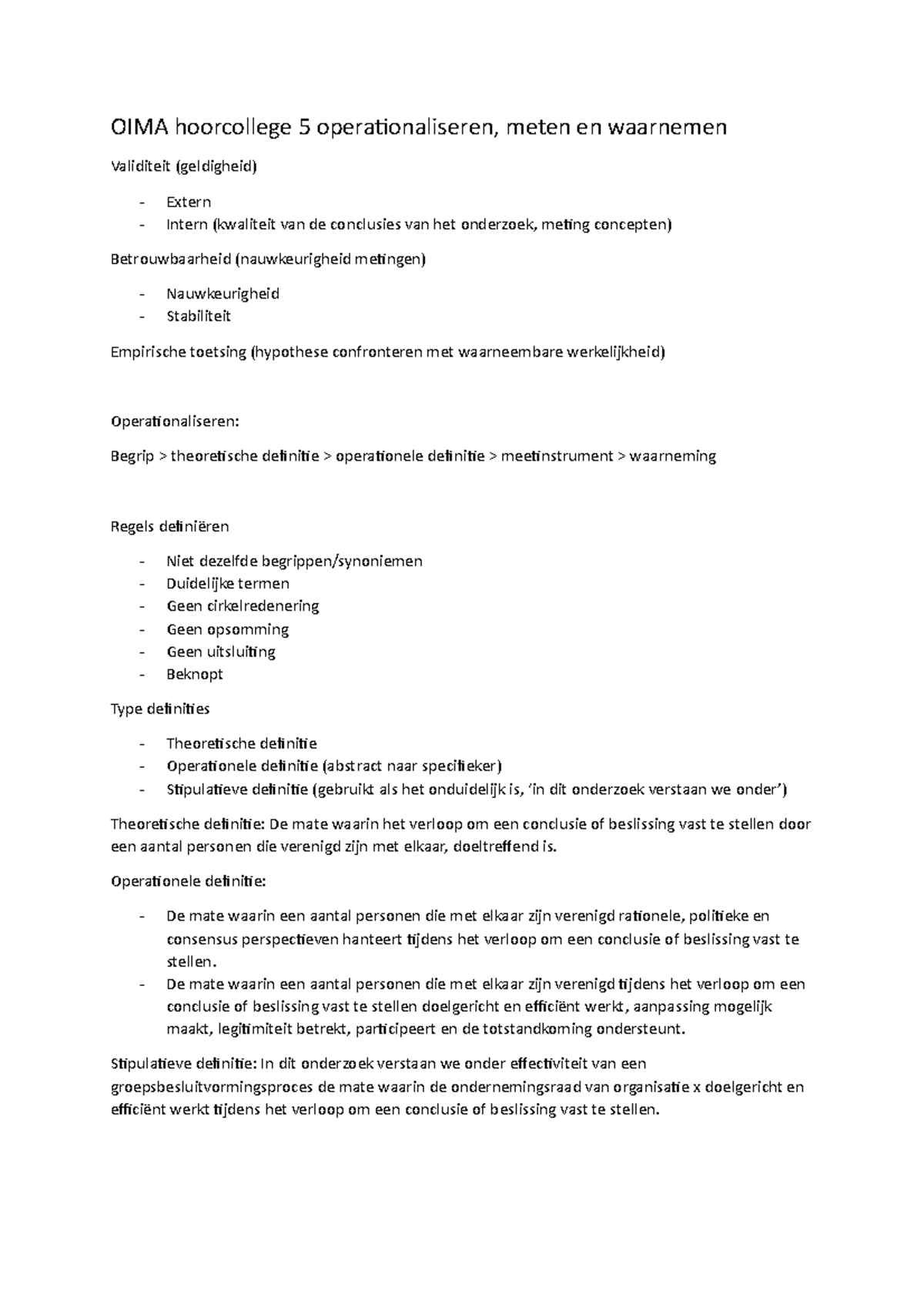 OIMA hoorcollege 5 operationaliseren, meten en waarnemen

Validiteit (geldigheid)

- Extern
- Intern (kwaliteit van de conclusies van het onderzoek, meting concepten)

Betrouwbaarheid (nauwkeurigheid metingen)

- Nauwkeurigheid
- Stabiliteit

Empirische toetsing (hypothese confronteren met waarneembare werkelijkheid)

Operationaliseren:

Begrip > theoretische definitie > operationele definitie > meetinstrument > waarneming

Regels definiëren

- Niet dezelfde begrippen/synoniemen
- Duidelijke termen
- Geen cirkelredenering
- Geen opsomming
- Geen uitsluiting
- Beknopt

Type definities

- Theoretische definitie
- Operationele definitie (abstract naar specifieker)
- Stipulatieve definitie (gebruikt als het onduidelijk is, 'in dit onderzoek verstaan we onder')

Theoretische definitie: De mate waarin het verloop om een conclusie of beslissing vast te stellen door een aantal personen die verenigd zijn met elkaar, doeltreffend is.

Operationele definitie:

- De mate waarin een aantal personen die met elkaar zijn verenigd rationele, politieke en consensus perspectieven hanteert tijdens het verloop om een conclusie of beslissing vast te stellen.
- De mate waarin een aantal personen die met elkaar zijn verenigd tijdens het verloop om een conclusie of beslissing vast te stellen doelgericht en efficiënt werkt, aanpassing mogelijk maakt, legitimiteit betrekt, participeert en de totstandkoming ondersteunt.

Stipulatieve definitie: In dit onderzoek verstaan we onder effectiviteit van een groepsbesluitvormingsproces de mate waarin de ondernemingsraad van organisatie x doelgericht en efficiënt werkt tijdens het verloop om een conclusie of beslissing vast te stellen.